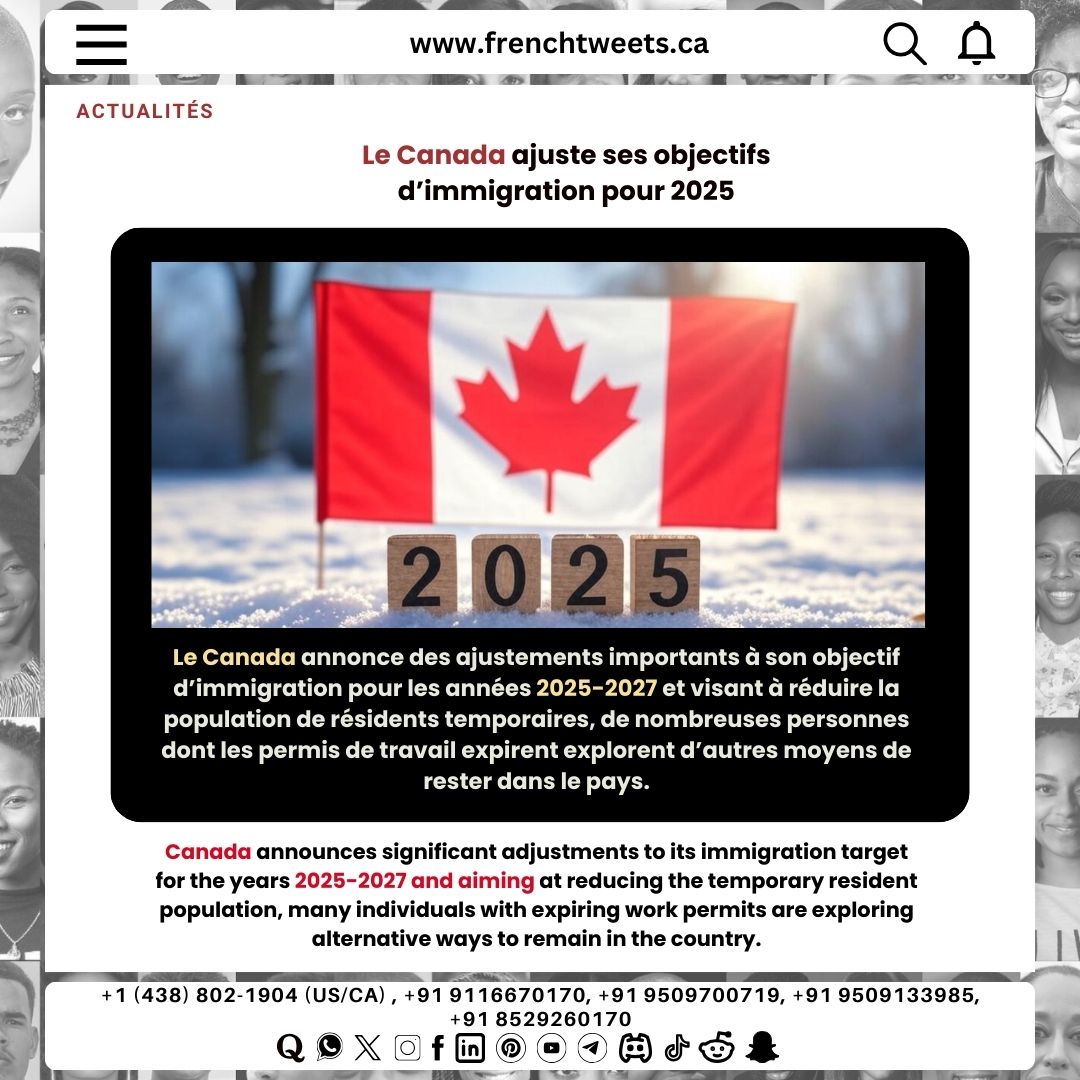 www.frenchtweets.ca

ACTUALITÉS

Le Canada ajuste ses objectifs d'immigration pour 2025

2025

Le Canada annonce des ajustements importants à son objectif d'immigration pour les années 2025-2027 et visant à réduire la population de résidents temporaires, de nombreuses personnes dont les permis de travail expirent explorent d'autres moyens de rester dans le pays.

Canada announces significant adjustments to its immigration target for the years 2025-2027 and aiming at reducing the temporary resident population, many individuals with expiring work permits are exploring alternative ways to remain in the country.

+1 (438) 802-1904 (US/CA) , +91 9116670170, +91 9509700719, +91 9509133985, +91 8529260170